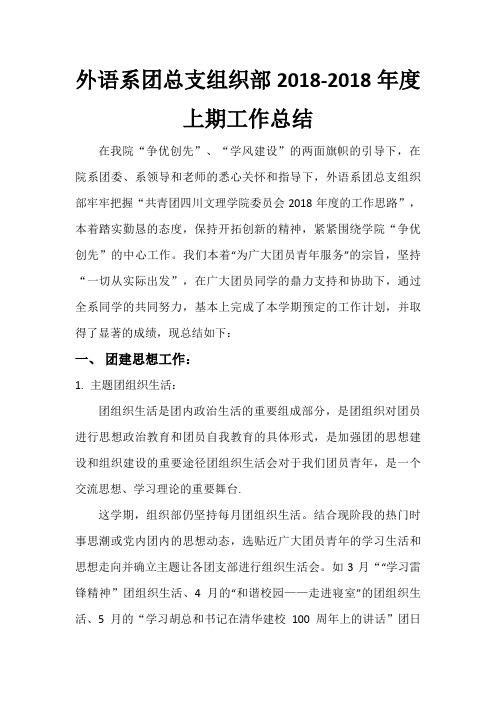 外语系团总支组织部 2018-2018 年度上期工作总结

在我院“争优创先”、“学风建设”的两面旗帜的引导下，在院系团委、系领导和老师的悉心关怀和指导下，外语系团总支组织部牢牢把握“共青团四川文理学院委员会 2018 年度的工作思路”，本着踏实勤恳的态度，保持开拓创新的精神，紧紧围绕学院“争优创先”的中心工作。我们本着“为广大团员青年服务”的宗旨，坚持“一切从实际出发”，在广大团员同学的鼎力支持和协助下，通过全系同学的共同努力，基本上完成了本学期预定的工作计划，并取得了显著的成绩，现总结如下：

一、 团建思想工作：

1. 主题团组织生活：

团组织生活是团内政治生活的重要组成部分，是团组织对团员进行思想政治教育和团员自我教育的具体形式，是加强团的思想建设和组织建设的重要途径团组织生活会对于我们团员青年，是一个交流思想、学习理论的重要舞台.

这学期，组织部仍坚持每月团组织生活。结合现阶段的热门时事思潮或党内团内的思想动态，选贴近广大团员青年的学习生活和思想走向并确立主题让各团支部进行组织生活会。如 3 月““学习雷锋精神”团组织生活、4 月的“和谐校园——走进寝室”的团组织生活、5 月的“学习胡总和书记在清华建校 100 周年上的讲话”团日